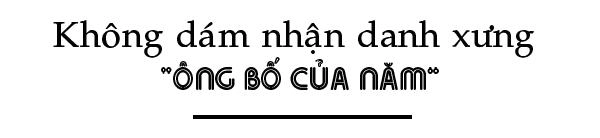 Không dám nhận danh xưng
"ÔNG BỐ CỦA NĂM"